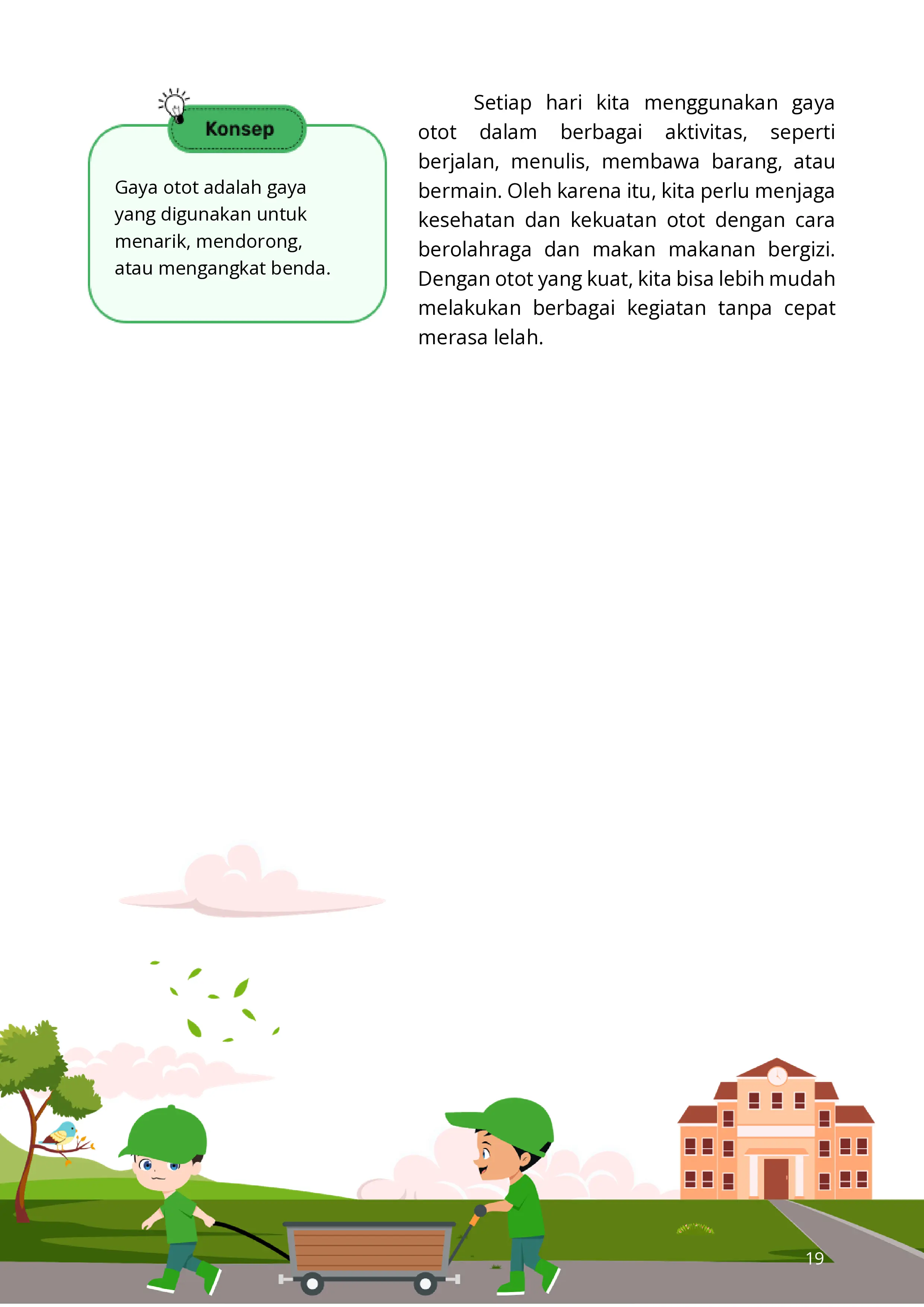 Konsep

Gaya otot adalah gaya yang digunakan untuk menarik, mendorong, atau mengangkat benda.

Setiap hari kita menggunakan gaya otot dalam berbagai aktivitas, seperti berjalan, menulis, membawa barang, atau bermain. Oleh karena itu, kita perlu menjaga kesehatan dan kekuatan otot dengan cara berolahraga dan makan makanan bergizi. Dengan otot yang kuat, kita bisa lebih mudah melakukan berbagai kegiatan tanpa cepat merasa lelah.

19